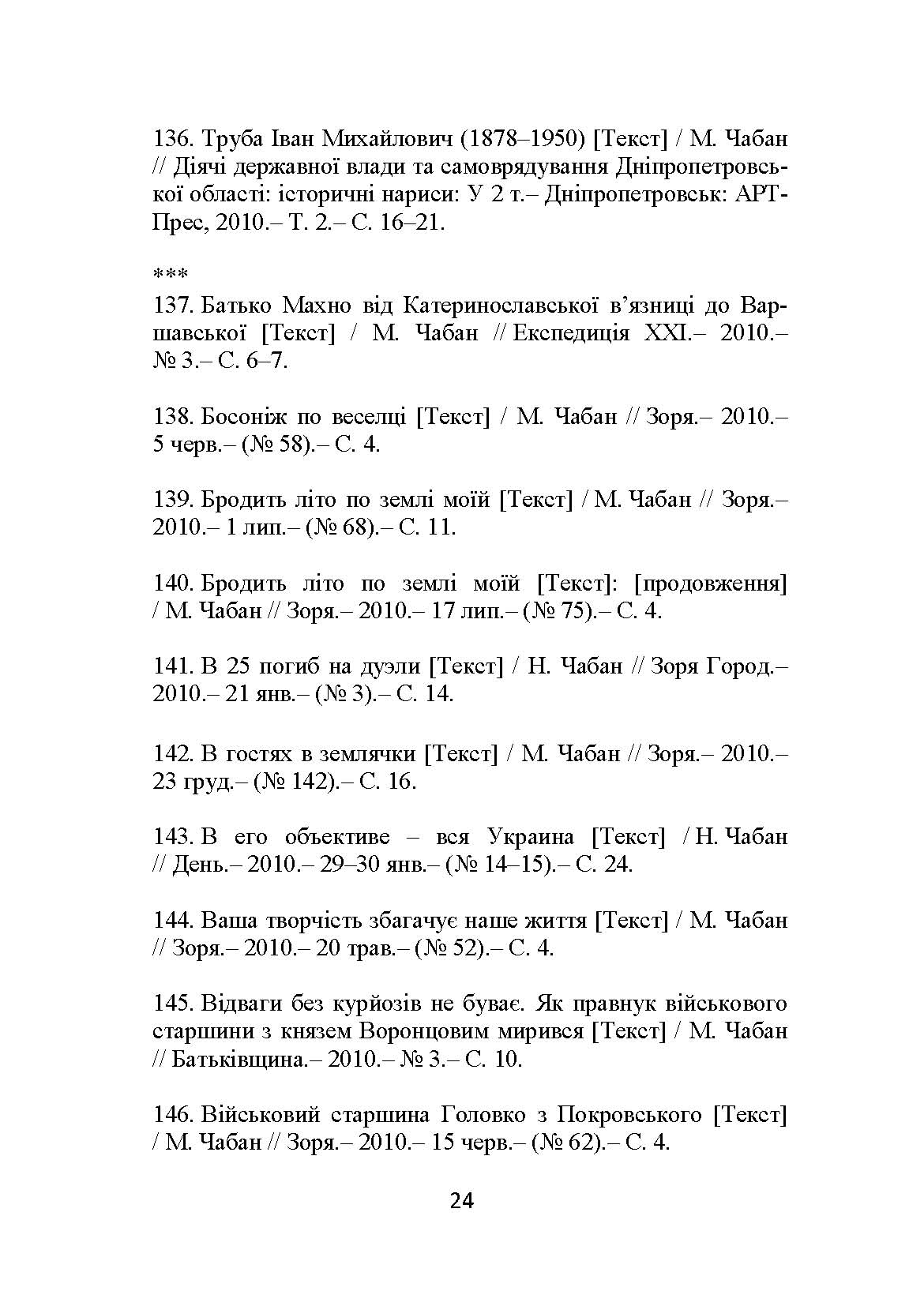 136. Труба Іван Михайлович (1878–1950) [Текст] / М. Чабан // Діячі державної влади та самоврядування Дніпропетровської області: історичні нариси: У 2 т.– Дніпропетровськ: АРТ-Прес, 2010.– Т. 2.– С. 16–21.

***

137. Батько Махно від Катеринославської в’язниці до Варшавської [Текст] / М. Чабан // Експедиція XXI.– 2010.– № 3.– С. 6–7.

138. Босоніж по веселці [Текст] / М. Чабан // Зоря.– 2010.– 5 черв.– (№ 58).– С. 4.

139. Бродить літо по землі моїй [Текст] / М. Чабан // Зоря.– 2010.– 1 лип.– (№ 68).– С. 11.

140. Бродить літо по землі моїй [Текст]: [продовження] / М. Чабан // Зоря.– 2010.– 17 лип.– (№ 75).– С. 4.

141. В 25 погиб на дуэли [Текст] / Н. Чабан // Зоря Город.– 2010.– 21 янв.– (№ 3).– С. 14.

142. В гостях в землячки [Текст] / М. Чабан // Зоря.– 2010.– 23 груд.– (№ 142).– С. 16.

143. В его объективе – вся Украина [Текст] / Н. Чабан // День.– 2010.– 29–30 янв.– (№ 14–15).– С. 24.

144. Ваша творчість збагачує наше життя [Текст] / М. Чабан // Зоря.– 2010.– 20 трав.– (№ 52).– С. 4.

145. Відваги без курйозів не буває. Як правнук військового старшини з князем Воронцовим мирився [Текст] / М. Чабан // Батьківщина.– 2010.– № 3.– С. 10.

146. Військовий старшина Головко з Покровського [Текст] / М. Чабан // Зоря.– 2010.– 15 черв.– (№ 62).– С. 4.

24